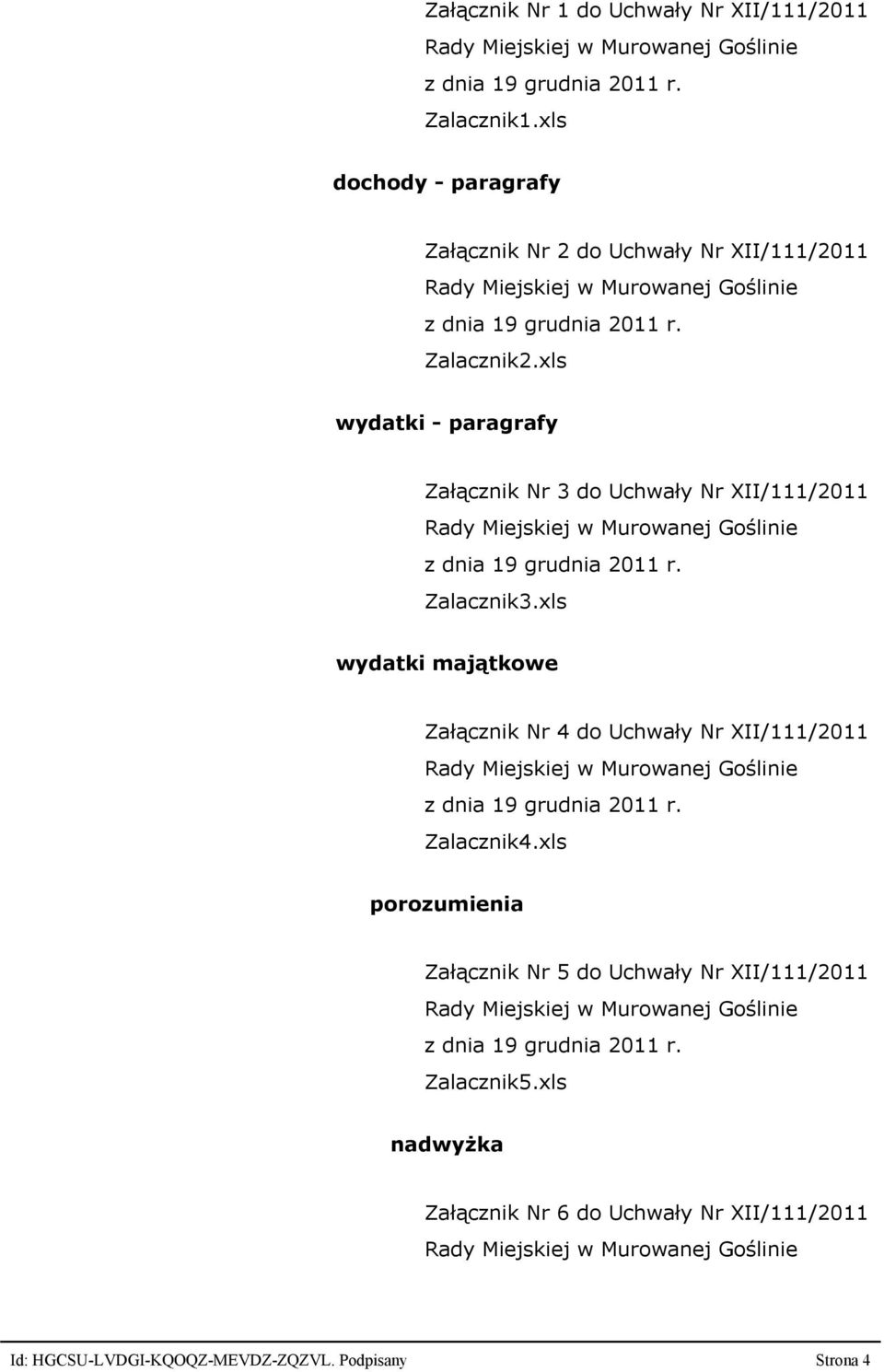 Załącznik Nr 1 do Uchwały Nr XII/111/2011
Rady Miejskiej w Murowanej Goślinie
z dnia 19 grudnia 2011 r.
Zalacznik1.xls

dochody - paragrafy

Załącznik Nr 2 do Uchwały Nr XII/111/2011
Rady Miejskiej w Murowanej Goślinie
z dnia 19 grudnia 2011 r.
Zalacznik2.xls

wydatki - paragrafy

Załącznik Nr 3 do Uchwały Nr XII/111/2011
Rady Miejskiej w Murowanej Goślinie
z dnia 19 grudnia 2011 r.
Zalacznik3.xls

wydatki majątkowe

Załącznik Nr 4 do Uchwały Nr XII/111/2011
Rady Miejskiej w Murowanej Goślinie
z dnia 19 grudnia 2011 r.
Zalacznik4.xls

porozumienia

Załącznik Nr 5 do Uchwały Nr XII/111/2011
Rady Miejskiej w Murowanej Goślinie
z dnia 19 grudnia 2011 r.
Zalacznik5.xls

nadwyżka

Załącznik Nr 6 do Uchwały Nr XII/111/2011
Rady Miejskiej w Murowanej Goślinie

Id: HGCSU-LVDGI-KQOQZ-MEVDZ-ZQZVL. Podpisany Strona 4